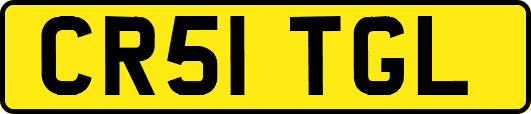 CR51 TGL